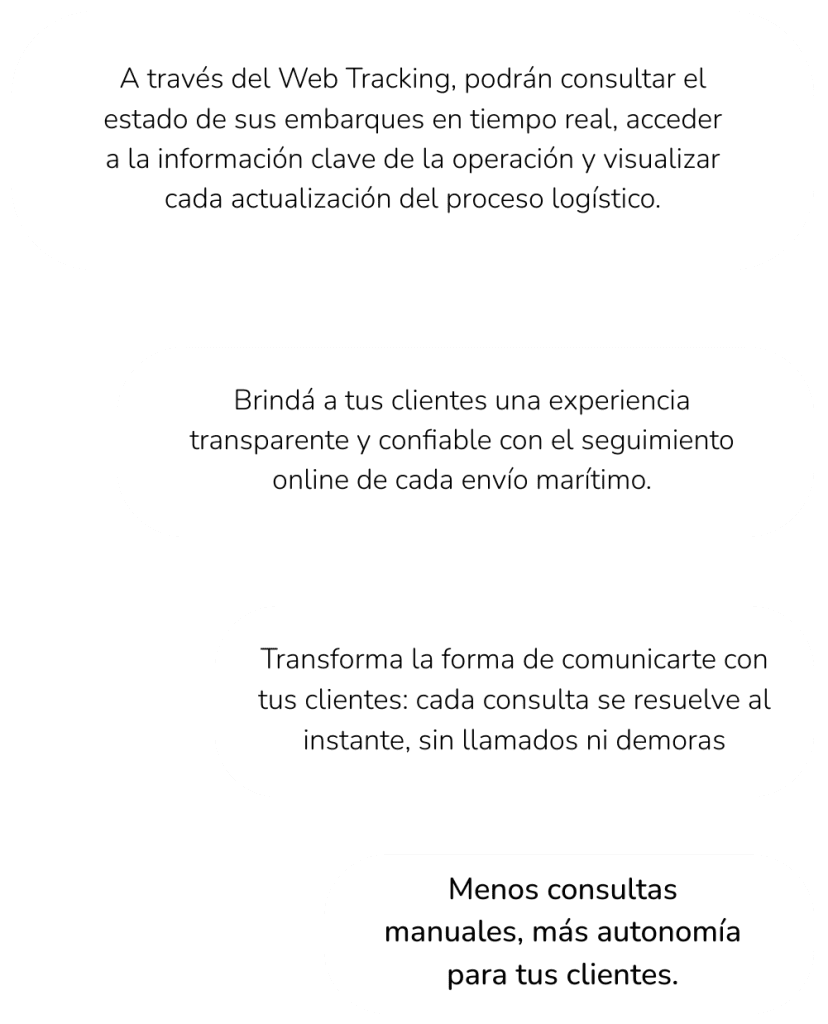 A través del Web Tracking, podrán consultar el estado de sus embarques en tiempo real, acceder a la información clave de la operación y visualizar cada actualización del proceso logístico.

Brindá a tus clientes una experiencia transparente y confiable con el seguimiento online de cada envío marítimo.

Transforma la forma de comunicarte con tus clientes: cada consulta se resuelve al instante, sin llamados ni demoras

Menos consultas manuales, más autonomía para tus clientes.